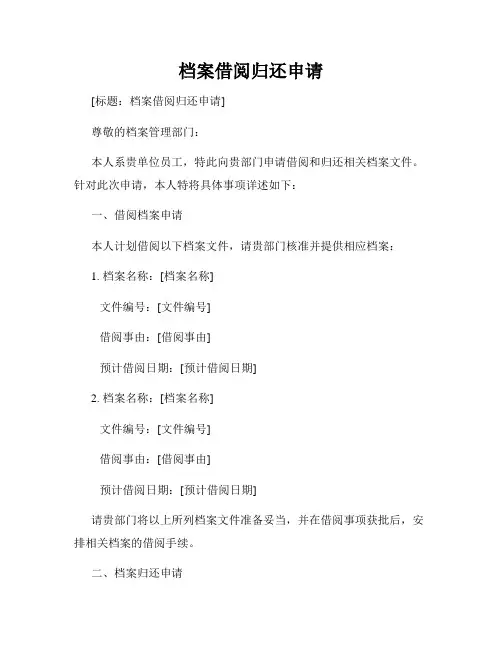 档案借阅归还申请

[标题：档案借阅归还申请]

尊敬的档案管理部门：

本人系贵单位员工，特此向贵部门申请借阅和归还相关档案文件。针对此次申请，本人特将具体事项详述如下：

一、借阅档案申请

本人计划借阅以下档案文件，请贵部门核准并提供相应档案：

1. 档案名称：[档案名称]

文件编号：[文件编号]

借阅事由：[借阅事由]

预计借阅日期：[预计借阅日期]

2. 档案名称：[档案名称]

文件编号：[文件编号]

借阅事由：[借阅事由]

预计借阅日期：[预计借阅日期]

请贵部门将以上所列档案文件准备妥当，并在借阅事项获批后，安排相关档案的借阅手续。

二、档案归还申请